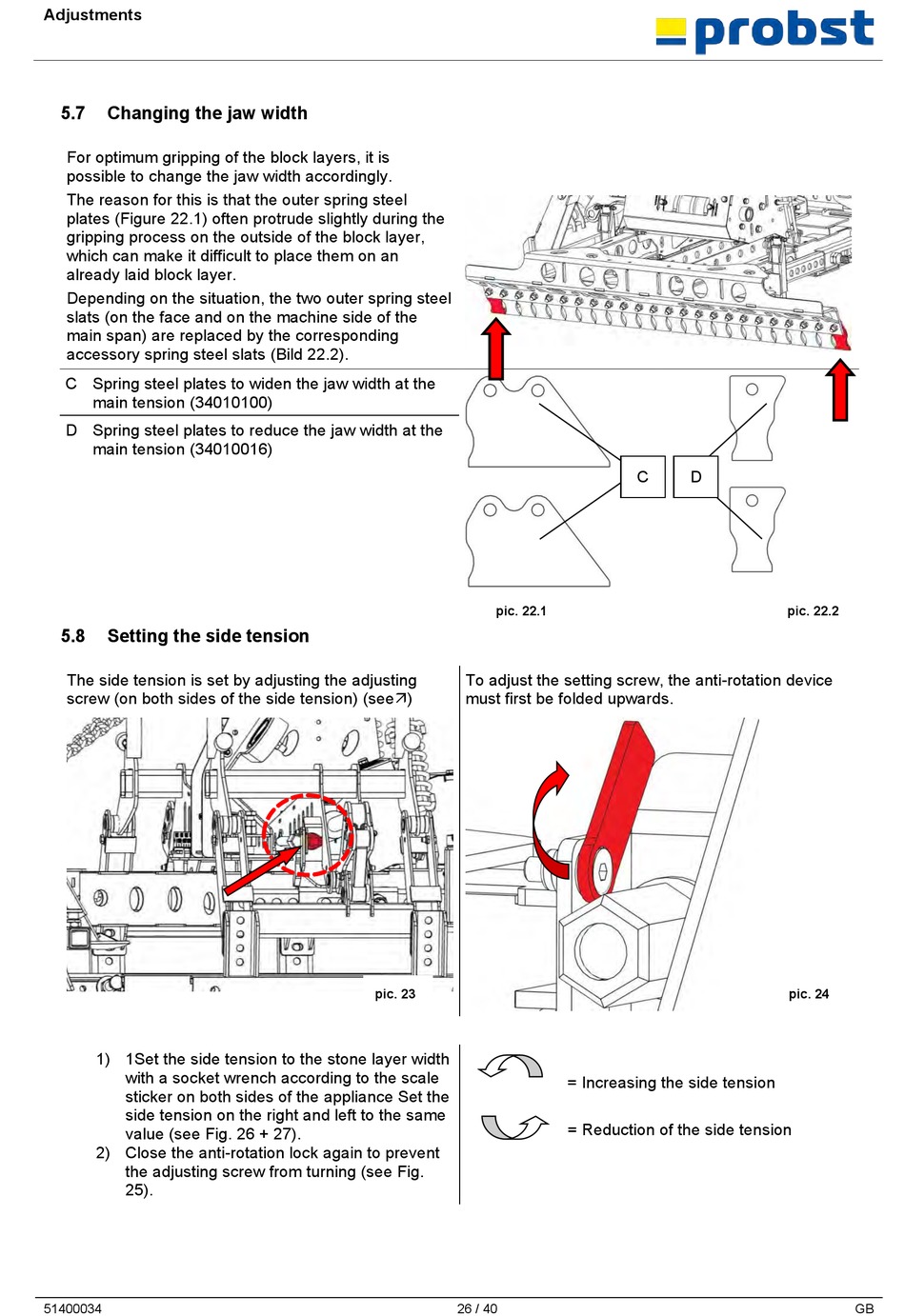 Adjustments

probst

5.7 Changing the jaw width

For optimum gripping of the block layers, it is possible to change the jaw width accordingly.

The reason for this is that the outer spring steel plates (Figure 22.1) often protrude slightly during the gripping process on the outside of the block layer, which can make it difficult to place them on an already laid block layer.

Depending on the situation, the two outer spring steel slats (on the face and on the machine side of the main span) are replaced by the corresponding accessory spring steel slats (Bild 22.2).

C Spring steel plates to widen the jaw width at the main tension (34010100)

D Spring steel plates to reduce the jaw width at the main tension (34010016)

C

D

pic. 22.1

pic. 22.2

5.8 Setting the side tension

The side tension is set by adjusting the adjusting screw (on both sides of the side tension) (see↗)

pic. 23

To adjust the setting screw, the anti-rotation device must first be folded upwards.

pic. 24

1) 1Set the side tension to the stone layer width with a socket wrench according to the scale sticker on both sides of the appliance Set the side tension on the right and left to the same value (see Fig. 26 + 27).
2) Close the anti-rotation lock again to prevent the adjusting screw from turning (see Fig. 25).

= Increasing the side tension

= Reduction of the side tension

51400034

26 / 40

GB